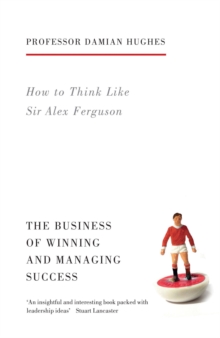 PROFESSOR DAMIAN HUGHES

How to Think Like Sir Alex Ferguson

THE BUSINESS OF WINNING AND MANAGING SUCCESS

'An insightful and interesting book packed with leadership ideas' Stuart Lancaster